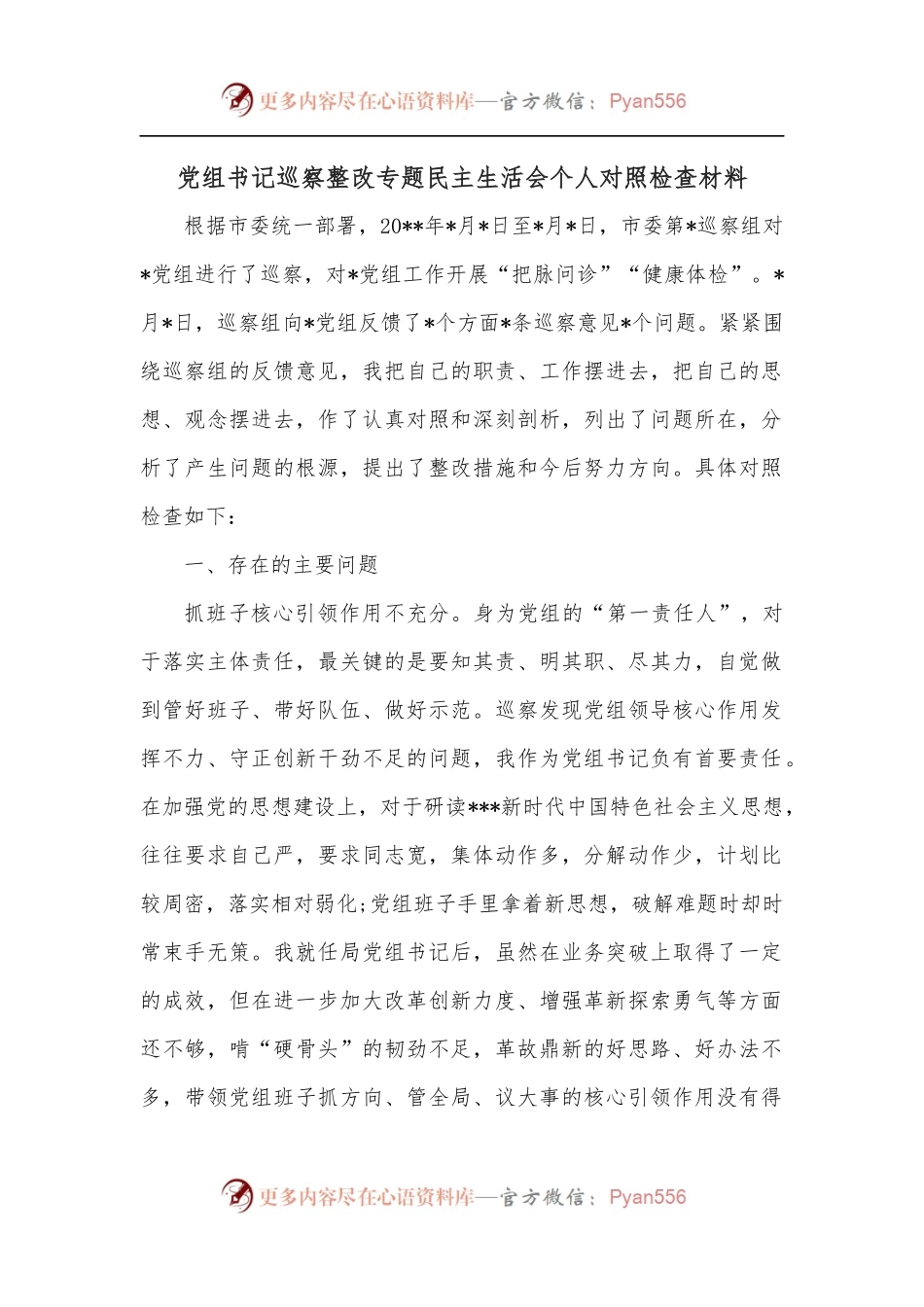 更多内容尽在心语资料库—官方微信：Pyan556

党组书记巡察整改专题民主生活会个人对照检查材料

根据市委统一部署，20**年*月*日至*月*日，市委第*巡察组对*党组进行了巡察，对*党组工作开展“把脉问诊”“健康体检”。*月*日，巡察组向*党组反馈了*个方面*条巡察意见*个问题。紧紧围绕巡察组的反馈意见，我把自己的职责、工作摆进去，把自己的思想、观念摆进去，作了认真对照和深刻剖析，列出了问题所在，分析了产生问题的根源，提出了整改措施和今后努力方向。具体对照检查如下：

一、存在的主要问题

抓班子核心引领作用不充分。身为党组的“第一责任人”，对于落实主体责任，最关键的是要知其责、明其职、尽其力，自觉做到管好班子、带好队伍、做好示范。巡察发现党组领导核心作用发挥不力、守正创新干劲不足的问题，我作为党组书记负有首要责任。在加强党的思想建设上，对于研读***新时代中国特色社会主义思想，往往要求自己严，要求同志宽，集体动作多，分解动作少，计划比较周密，落实相对弱化;党组班子手里拿着新思想，破解难题时却时常束手无策。我就任局党组书记后，虽然在业务突破上取得了一定的成效，但在进一步加大改革创新力度、增强革新探索勇气等方面还不够，啃“硬骨头”的韧劲不足，革故鼎新的好思路、好办法不多，带领党组班子抓方向、管全局、议大事的核心引领作用没有得

更多内容尽在心语资料库—官方微信：Pyan556